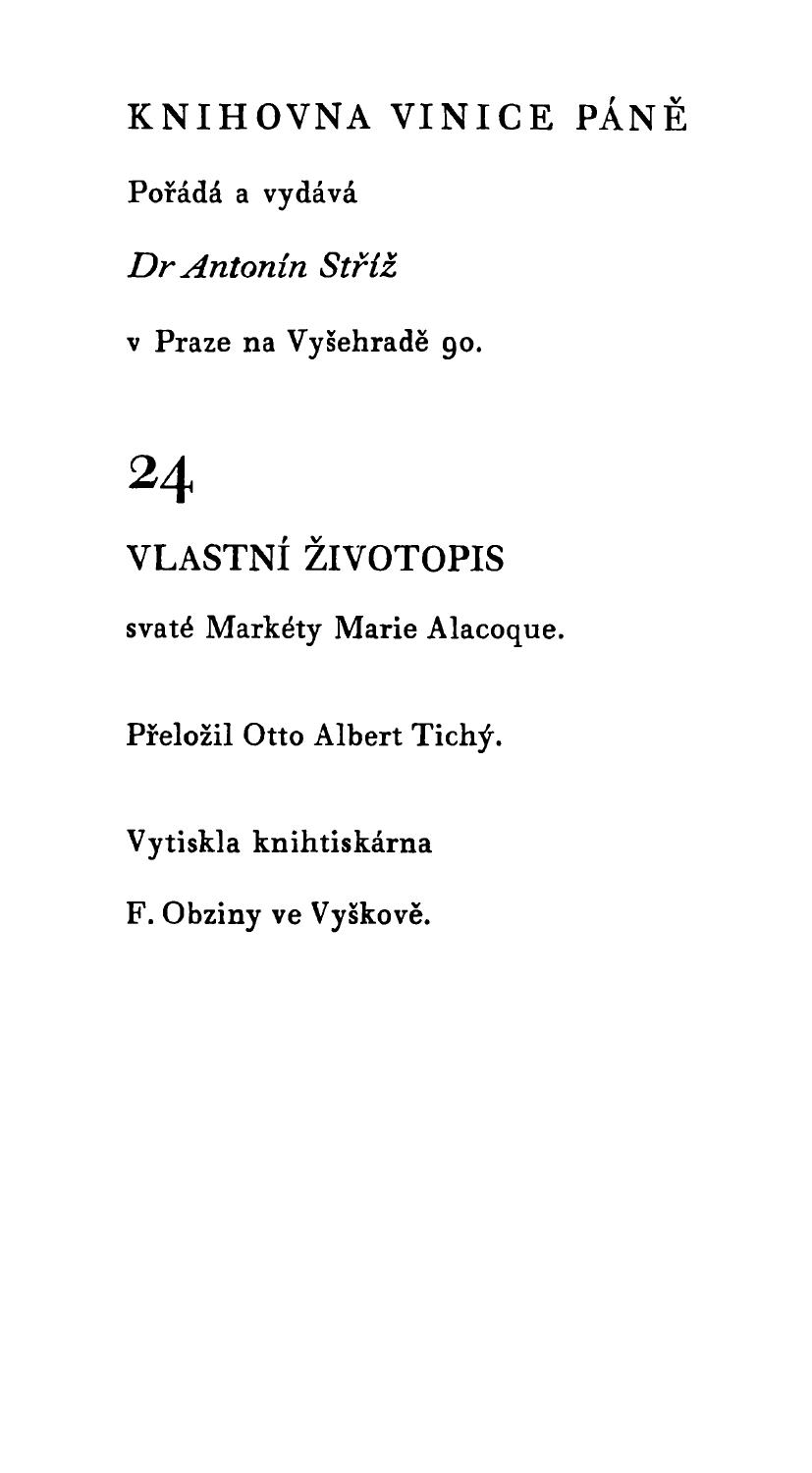 KNIHOVNA VINICE PÁNĚ

Pořádá a vydává

Dr Antonín Stříž

v Praze na Vyšehradě 90.

24

VLASTNÍ ŽIVOTOPIS

svaté Markéty Marie Alacoque.

Přeložil Otto Albert Tichý.

Vytiskla knihtiskárna

F. Obziny ve Vyškově.